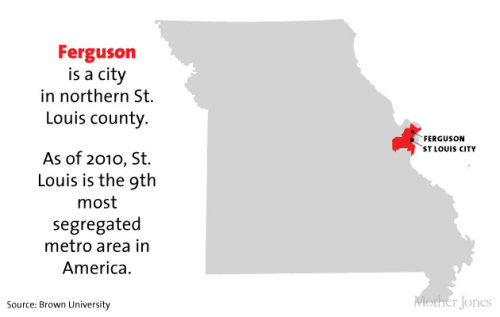 Ferguson is a city in northern St. Louis county.

As of 2010, St. Louis is the 9th most segregated metro area in America.

FERGUSON
ST LOUIS CITY

Source: Brown University

Mother Jones